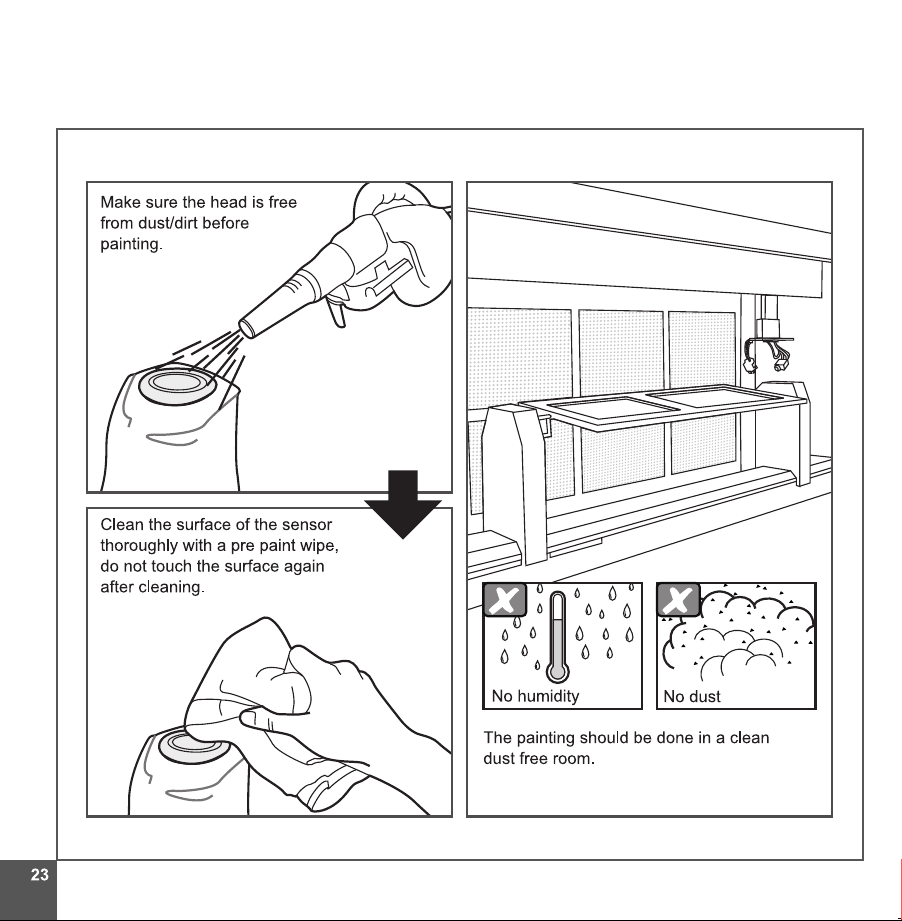 Make sure the head is free from dust/dirt before painting.

Clean the surface of the sensor thoroughly with a pre paint wipe, do not touch the surface again after cleaning.

No humidity

No dust

The painting should be done in a clean dust free room.

23